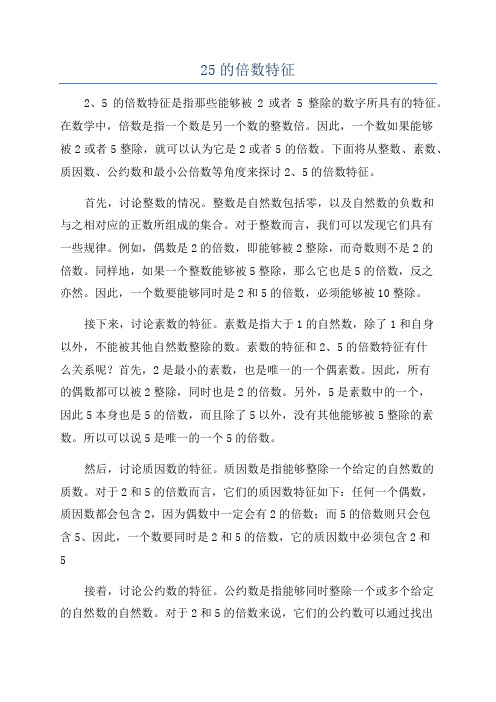 25 的倍数特征

2、5 的倍数特征是指那些能够被 2 或者 5 整除的数字所具有的特征。在数学中，倍数是指一个数是另一个数的整数倍。因此，一个数如果能够被 2 或者 5 整除，就可以认为它是 2 或者 5 的倍数。下面将从整数、素数、质因数、公约数和最小公倍数等角度来探讨 2、5 的倍数特征。

首先，讨论整数的情况。整数是自然数包括零，以及自然数的负数和与之相对应的正数所组成的集合。对于整数而言，我们可以发现它们具有一些规律。例如，偶数是 2 的倍数，即能够被 2 整除，而奇数则不是 2 的倍数。同样地，如果一个整数能够被 5 整除，那么它也是 5 的倍数，反之亦然。因此，一个数要能够同时是 2 和 5 的倍数，必须能够被 10 整除。

接下来，讨论素数的特征。素数是指大于 1 的自然数，除了 1 和自身以外，不能被其他自然数整除的数。素数的特征和 2、5 的倍数特征有什么关系呢？首先，2 是最小的素数，也是唯一的一个偶素数。因此，所有的偶数都可以被 2 整除，同时也是 2 的倍数。另外，5 是素数中的一个，因此 5 本身也是 5 的倍数，而且除了 5 以外，没有其他能够被 5 整除的素数。所以可以说 5 是唯一的一个 5 的倍数。

然后，讨论质因数的特征。质因数是指能够整除一个给定的自然数的质数。对于 2 和 5 的倍数而言，它们的质因数特征如下：任何一个偶数，质因数都会包含 2，因为偶数中一定会有 2 的倍数；而 5 的倍数则只会包含 5、因此，一个数要同时是 2 和 5 的倍数，它的质因数中必须包含 2 和 5

接着，讨论公约数的特征。公约数是指能够同时整除一个或多个给定的自然数的自然数。对于 2 和 5 的倍数来说，它们的公约数可以通过找出